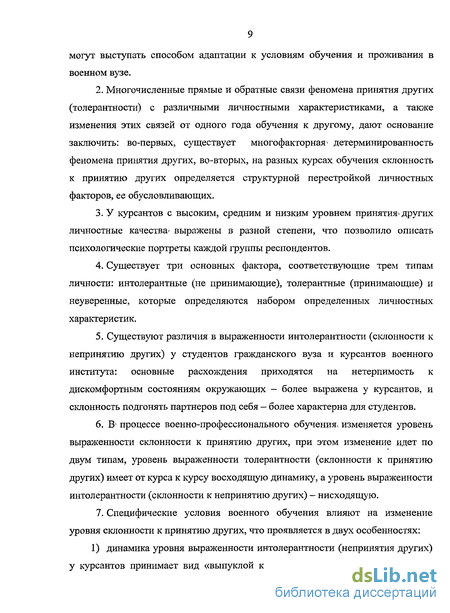 9

могут выступать способом адаптации к условиям обучения и проживания в военном вузе.

2. Многочисленные прямые и обратные связи феномена принятия других (толерантности) с различными личностными характеристиками, а также изменения этих связей от одного года обучения к другому, дают основание заключить: во-первых, существует многофакторная детерминированность феномена принятия других, во-вторых, на разных курсах обучения склонность к принятию других определяется структурной перестройкой личностных факторов, ее обусловливающих.

3. У курсантов с высоким, средним и низким уровнем принятия других личностные качества выражены в разной степени, что позволило описать психологические портреты каждой группы респондентов.

4. Существует три основных фактора, соответствующие трем типам личности: интолерантные (не принимающие), толерантные (принимающие) и неуверенные, которые определяются набором определенных личностных характеристик.

5. Существуют различия в выраженности интолерантности (склонности к непринятию других) у студентов гражданского вуза и курсантов военного института: основные расхождения приходятся на нетерпимость к дискомфортным состояниям окружающих – более выражена у курсантов, и склонность подгонять партнеров под себя – более характерна для студентов.

6. В процессе военно-профессионального обучения изменяется уровень выраженности склонности к принятию других, при этом изменение идет по двум типам, уровень выраженности толерантности (склонности к принятию других) имеет от курса к курсу восходящую динамику, а уровень выраженности интолерантности (склонности к непринятию других) – нисходящую.

7. Специфические условия военного обучения влияют на изменение уровня склонности к принятию других, что проявляется в двух особенностях:

1) динамика уровня выраженности интолерантности (непринятия других) у курсантов принимает вид «выпуклой к

dsLib.net
библиотека диссертаций